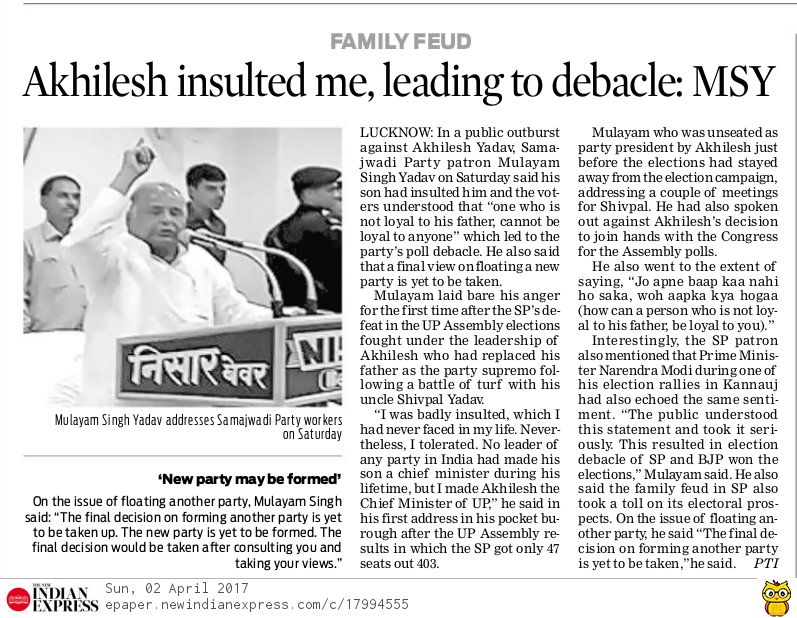 FAMILY FEUD

Akhilesh insulted me, leading to debacle: MSY

निसार बेवर NI

Mulayam Singh Yadav addresses Samajwadi Party workers on Saturday

'New party may be formed'

On the issue of floating another party, Mulayam Singh said: "The final decision on forming another party is yet to be taken up. The new party is yet to be formed. The final decision would be taken after consulting you and taking your views."

LUCKNOW: In a public outburst against Akhilesh Yadav, Samajwadi Party patron Mulayam Singh Yadav on Saturday said his son had insulted him and the voters understood that "one who is not loyal to his father, cannot be loyal to anyone" which led to the party's poll debacle. He also said that a final view on floating a new party is yet to be taken.

Mulayam laid bare his anger for the first time after the SP's defeat in the UP Assembly elections fought under the leadership of Akhilesh who had replaced his father as the party supremo following a battle of turf with his uncle Shivpal Yadav.

"I was badly insulted, which I had never faced in my life. Nevertheless, I tolerated. No leader of any party in India had made his son a chief minister during his lifetime, but I made Akhilesh the Chief Minister of UP," he said in his first address in his pocket burough after the UP Assembly results in which the SP got only 47 seats out 403.

Mulayam who was unseated as party president by Akhilesh just before the elections had stayed away from the election campaign, addressing a couple of meetings for Shivpal. He had also spoken out against Akhilesh's decision to join hands with the Congress for the Assembly polls.

He also went to the extent of saying, "Jo apne baap kaa nahi ho saka, woh aapka kya hogaa (how can a person who is not loyal to his father, be loyal to you)."

Interestingly, the SP patron also mentioned that Prime Minister Narendra Modi during one of his election rallies in Kannauj had also echoed the same sentiment. "The public understood this statement and took it seriously. This resulted in election debacle of SP and BJP won the elections," Mulayam said. He also said the family feud in SP also took a toll on its electoral prospects. On the issue of floating another party, he said "The final decision on forming another party is yet to be taken,"he said. PTI

THE NEW INDIAN EXPRESS Sun, 02 April 2017
epaper.newindianexpress.com/c/17994555